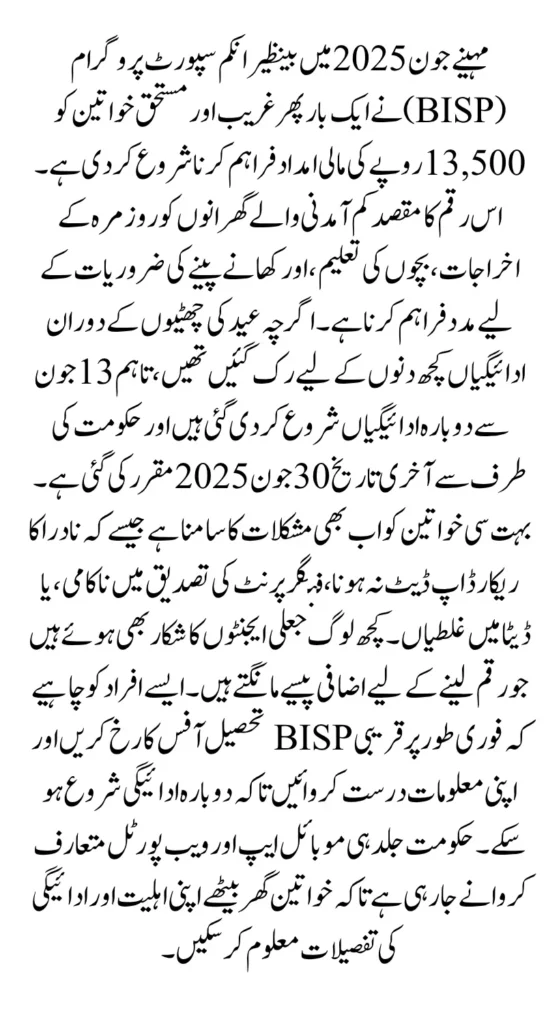 مہینے جون 2025 میں بینظیر انکم سپورٹ پروگرام (BISP) نے ایک بار پھر غریب اور مستحق خواتین کو 13,500 روپے کی مالی امداد فراہم کرنا شروع کر دی ہے۔ اس رقم کا مقصد کم آمدنی والے گھرانوں کو روزمرہ کے اخراجات، بچوں کی تعلیم، اور کھانے پینے کی ضروریات کے لیے مدد فراہم کرنا ہے۔ اگرچہ عید کی چھٹیوں کے دوران ادائیگیاں کچھ دنوں کے لیے رک گئیں تھیں، تاہم 13 جون سے دوبارہ ادائیگیاں شروع کر دی گئی ہیں اور حکومت کی طرف سے آخری تاریخ 30 جون 2025 مقرر کی گئی ہے۔ بہت سی خواتین کو اب بھی مشکلات کا سامنا ہے جیسے کہ نادرا کا ریکارڈ اپ ڈیٹ نہ ہونا، فنگر پرنٹ کی تصدیق میں ناکامی، یا ڈیٹا میں غلطیاں۔ کچھ لوگ جعلی ایجنٹوں کا شکار بھی ہوئے ہیں جو رقم لینے کے لیے اضافی پیسے مانگتے ہیں۔ ایسے افراد کو چاہیے کہ فوری طور پر قریبی BISP تحصیل آفس کا رخ کریں اور اپنی معلومات درست کروائیں تاکہ دوبارہ ادائیگی شروع ہو سکے۔ حکومت جلد ہی موبائل ایپ اور ویب پورٹل متعارف کروانے جا رہی ہے تاکہ خواتین گھر بیٹھے اپنی اہلیت اور ادائیگی کی تفصیلات معلوم کر سکیں۔